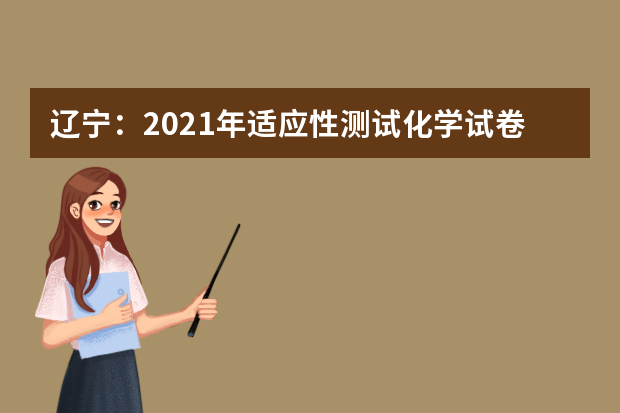 辽宁：2021年适应性测试化学试卷